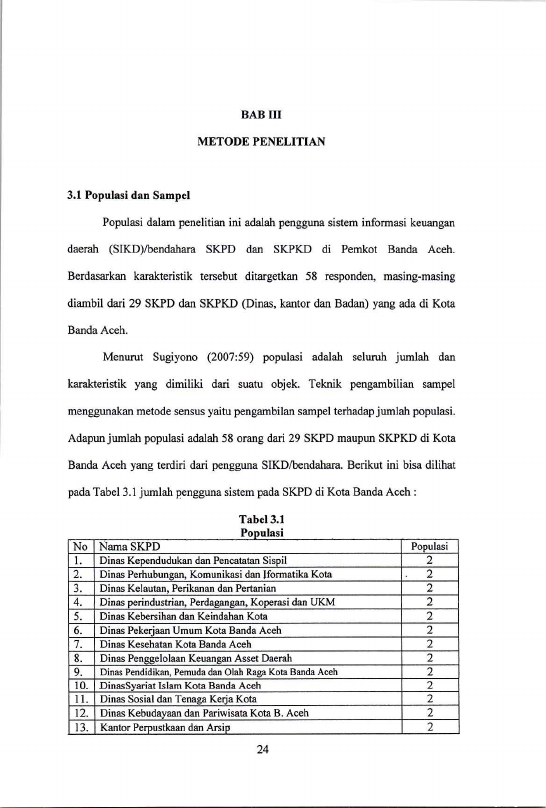 BAB III

METODE PENELITIAN

3.1 Populasi dan Sampel

Populasi dalam penelitian ini adalah pengguna sistem informasi keuangan daerah (SIKD)/bendahara SKPD dan SKPKD di Pemkot Banda Aceh. Berdasarkan karakteristik tersebut ditargetkan 58 responden, masing-masing diambil dari 29 SKPD dan SKPKD (Dinas, kantor dan Badan) yang ada di Kota Banda Aceh.

Menurut Sugiyono (2007:59) populasi adalah seluruh jumlah dan karakteristik yang dimiliki dari suatu objek. Teknik pengambilian sampel menggunakan metode sensus yaitu pengambilan sampel terhadap jumlah populasi. Adapun jumlah populasi adalah 58 orang dari 29 SKPD maupun SKPKD di Kota Banda Aceh yang terdiri dari pengguna SIKD/bendahara. Berikut ini bisa dilihat pada Tabel 3.1 jumlah pengguna sistem pada SKPD di Kota Banda Aceh :

Tabel 3.1
Populasi

| No | Nama SKPD | Populasi |
|---|---|---|
| 1. | Dinas Kependudukan dan Pencatatan Sispil | 2 |
| 2. | Dinas Perhubungan, Komunikasi dan Iformatika Kota | 2 |
| 3. | Dinas Kelautan, Perikanan dan Pertanian | 2 |
| 4. | Dinas perindustrian, Perdagangan, Koperasi dan UKM | 2 |
| 5. | Dinas Kebersihan dan Keindahan Kota | 2 |
| 6. | Dinas Pekerjaan Umum Kota Banda Aceh | 2 |
| 7. | Dinas Kesehatan Kota Banda Aceh | 2 |
| 8. | Dinas Penggelolaan Keuangan Asset Daerah | 2 |
| 9. | Dinas Pendidikan, Pemuda dan Olah Raga Kota Banda Aceh | 2 |
| 10. | DinasSyariat Islam Kota Banda Aceh | 2 |
| 11. | Dinas Sosial dan Tenaga Kerja Kota | 2 |
| 12. | Dinas Kebudayaan dan Pariwisata Kota B. Aceh | 2 |
| 13. | Kantor Perpustkaan dan Arsip | 2 |

24